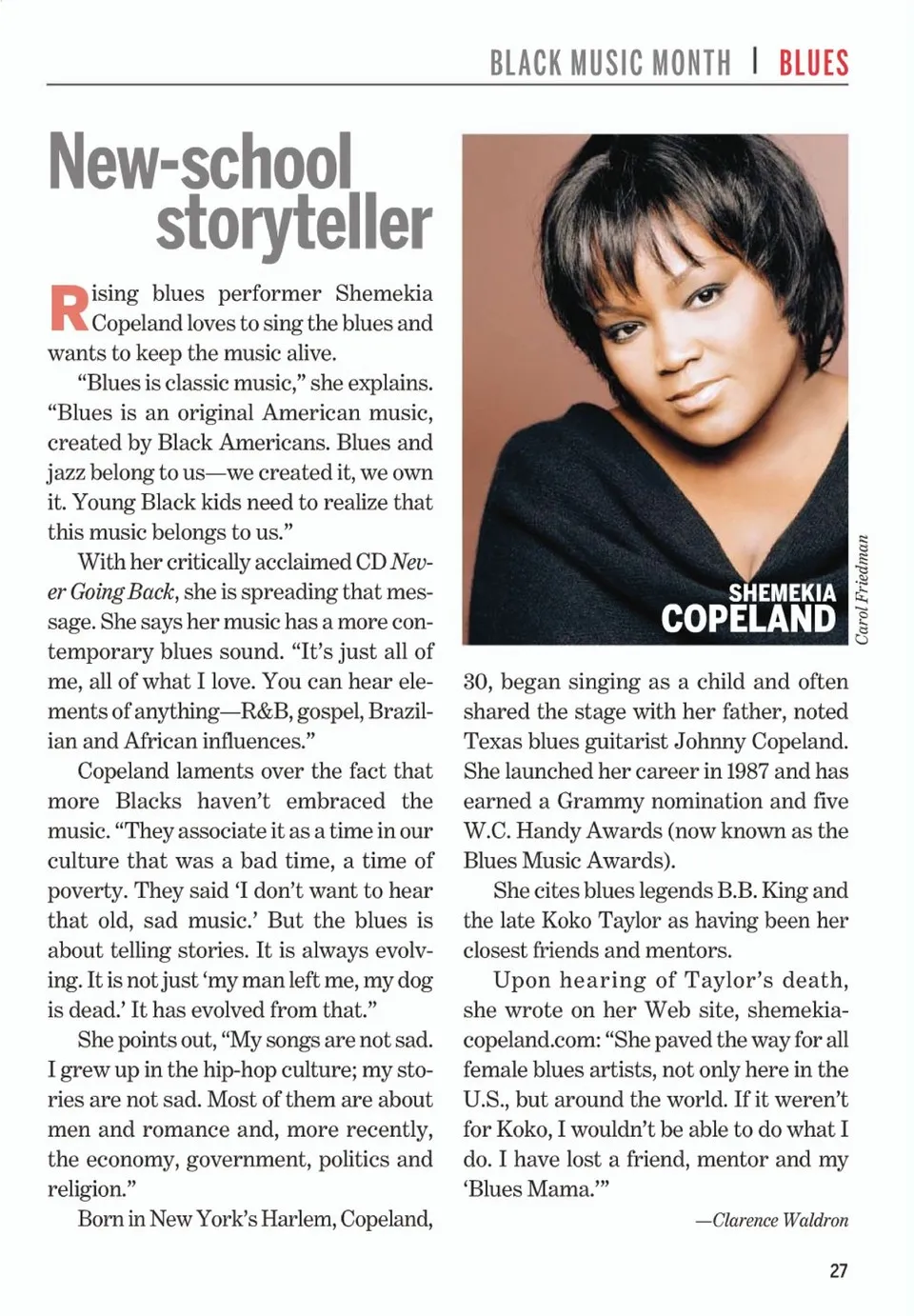 BLACK MUSIC MONTH | BLUES

New-school storyteller

Rising blues performer Shemekia Copeland loves to sing the blues and wants to keep the music alive.

"Blues is classic music," she explains. "Blues is an original American music, created by Black Americans. Blues and jazz belong to us—we created it, we own it. Young Black kids need to realize that this music belongs to us."

With her critically acclaimed CD Never Going Back, she is spreading that message. She says her music has a more contemporary blues sound. "It's just all of me, all of what I love. You can hear elements of anything—R&B, gospel, Brazilian and African influences."

Copeland laments over the fact that more Blacks haven't embraced the music. "They associate it as a time in our culture that was a bad time, a time of poverty. They said 'I don't want to hear that old, sad music.' But the blues is about telling stories. It is always evolving. It is not just 'my man left me, my dog is dead.' It has evolved from that."

She points out, "My songs are not sad. I grew up in the hip-hop culture; my stories are not sad. Most of them are about men and romance and, more recently, the economy, government, politics and religion."

Born in New York's Harlem, Copeland,

SHEMEKIA
COPELAND

Carol Friedman

30, began singing as a child and often shared the stage with her father, noted Texas blues guitarist Johnny Copeland. She launched her career in 1987 and has earned a Grammy nomination and five W.C. Handy Awards (now known as the Blues Music Awards).

She cites blues legends B.B. King and the late Koko Taylor as having been her closest friends and mentors.

Upon hearing of Taylor's death, she wrote on her Web site, shemekiacopeland.com: "She paved the way for all female blues artists, not only here in the U.S., but around the world. If it weren't for Koko, I wouldn't be able to do what I do. I have lost a friend, mentor and my 'Blues Mama.'"

—Clarence Waldron

27